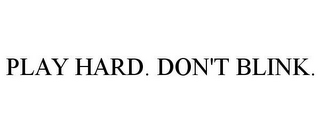 PLAY HARD. DON'T BLINK.